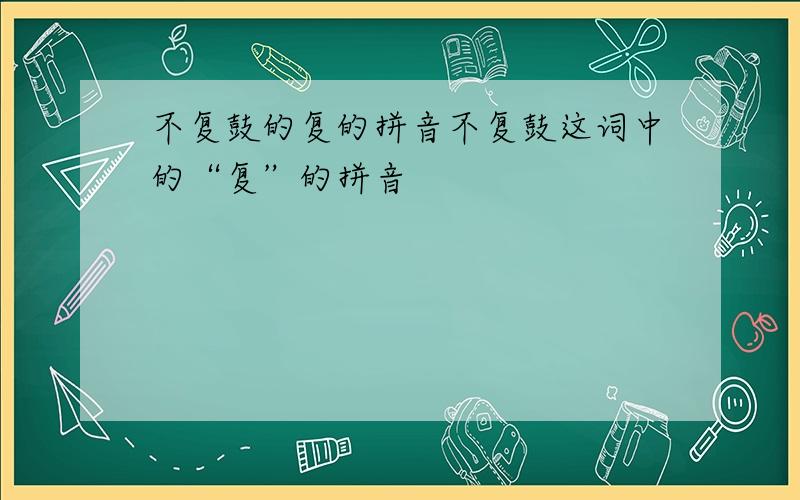 不复鼓的复的拼音不复鼓这词中的“复”的拼音